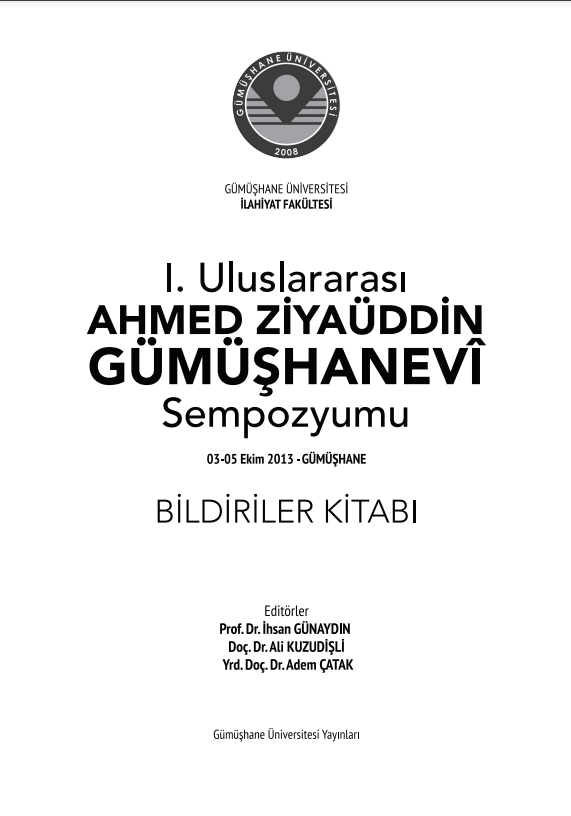 GÜMÜŞHANE ÜNİVERSİTESİ
2008

GÜMÜŞHANE ÜNİVERSİTESİ
İLAHİYAT FAKÜLTESİ

I. Uluslararası
AHMED ZİYAÜDDİN
GÜMÜŞHANEVÎ
Sempozyumu

03-05 Ekim 2013 - GÜMÜŞHANE

BİLDİRİLER KİTABI

Editörler
Prof. Dr. İhsan GÜNAYDIN
Doç. Dr. Ali KUZUDİŞLİ
Yrd. Doç. Dr. Adem ÇATAK

Gümüşhane Üniversitesi Yayınları